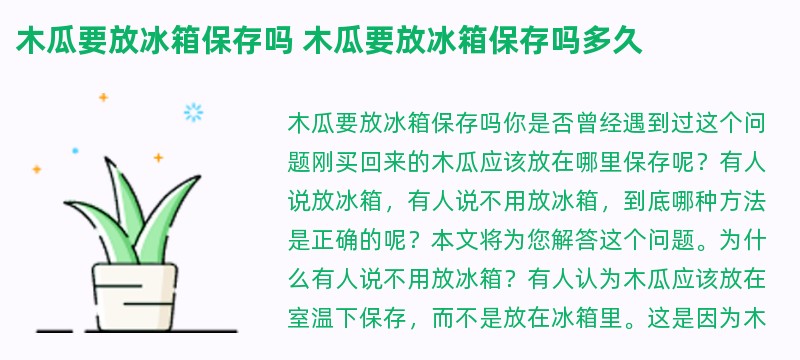 木瓜要放冰箱保存吗 木瓜要放冰箱保存吗多久

木瓜要放冰箱保存吗你是否曾经遇到过这个问题刚买回来的木瓜应该放在哪里保存呢？有人说放冰箱，有人说不用放冰箱，到底哪种方法是正确的呢？本文将为您解答这个问题。为什么有人说不用放冰箱？有人认为木瓜应该放在室温下保存，而不是放在冰箱里。这是因为木